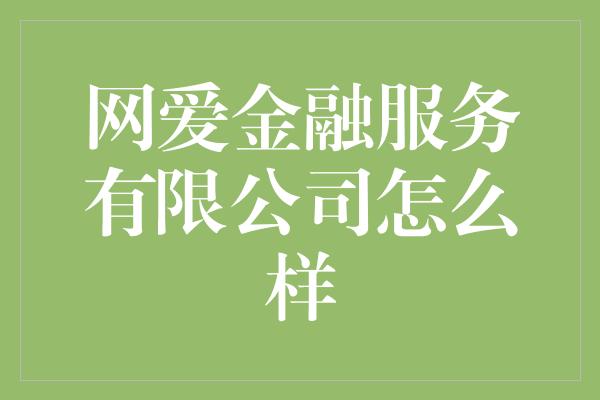 网爱金融服务有限公司怎么样